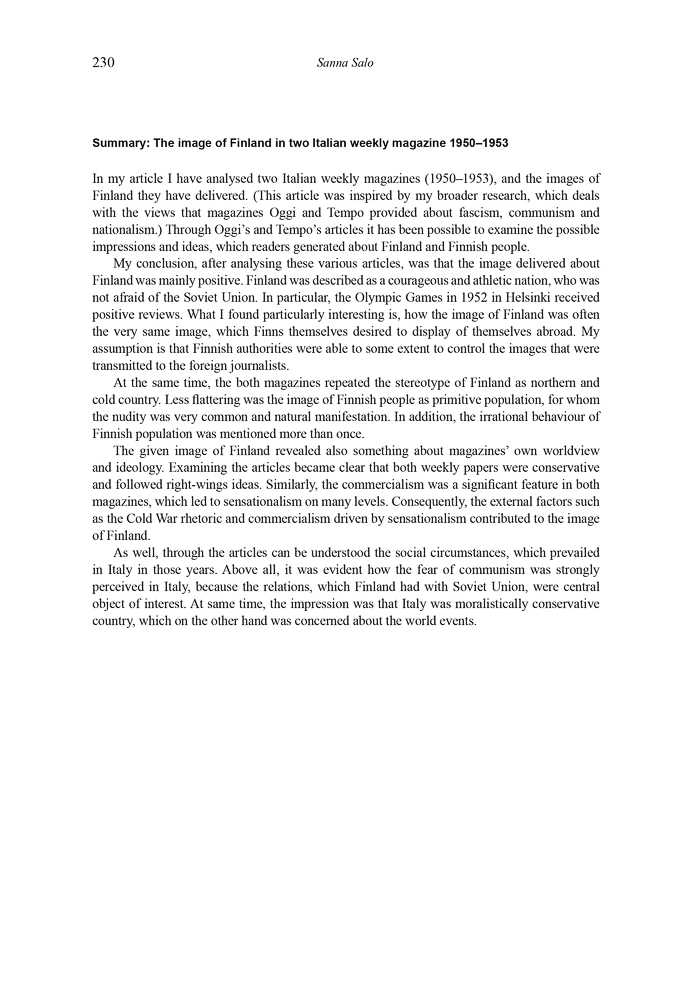 230 Sanna Salo

Summary: The image of Finland in two Italian weekly magazine 1950–1953

In my article I have analysed two Italian weekly magazines (1950–1953), and the images of Finland they have delivered. (This article was inspired by my broader research, which deals with the views that magazines Oggi and Tempo provided about fascism, communism and nationalism.) Through Oggi's and Tempo's articles it has been possible to examine the possible impressions and ideas, which readers generated about Finland and Finnish people.

My conclusion, after analysing these various articles, was that the image delivered about Finland was mainly positive. Finland was described as a courageous and athletic nation, who was not afraid of the Soviet Union. In particular, the Olympic Games in 1952 in Helsinki received positive reviews. What I found particularly interesting is, how the image of Finland was often the very same image, which Finns themselves desired to display of themselves abroad. My assumption is that Finnish authorities were able to some extent to control the images that were transmitted to the foreign journalists.

At the same time, the both magazines repeated the stereotype of Finland as northern and cold country. Less flattering was the image of Finnish people as primitive population, for whom the nudity was very common and natural manifestation. In addition, the irrational behaviour of Finnish population was mentioned more than once.

The given image of Finland revealed also something about magazines' own worldview and ideology. Examining the articles became clear that both weekly papers were conservative and followed right-wings ideas. Similarly, the commercialism was a significant feature in both magazines, which led to sensationalism on many levels. Consequently, the external factors such as the Cold War rhetoric and commercialism driven by sensationalism contributed to the image of Finland.

As well, through the articles can be understood the social circumstances, which prevailed in Italy in those years. Above all, it was evident how the fear of communism was strongly perceived in Italy, because the relations, which Finland had with Soviet Union, were central object of interest. At same time, the impression was that Italy was moralistically conservative country, which on the other hand was concerned about the world events.